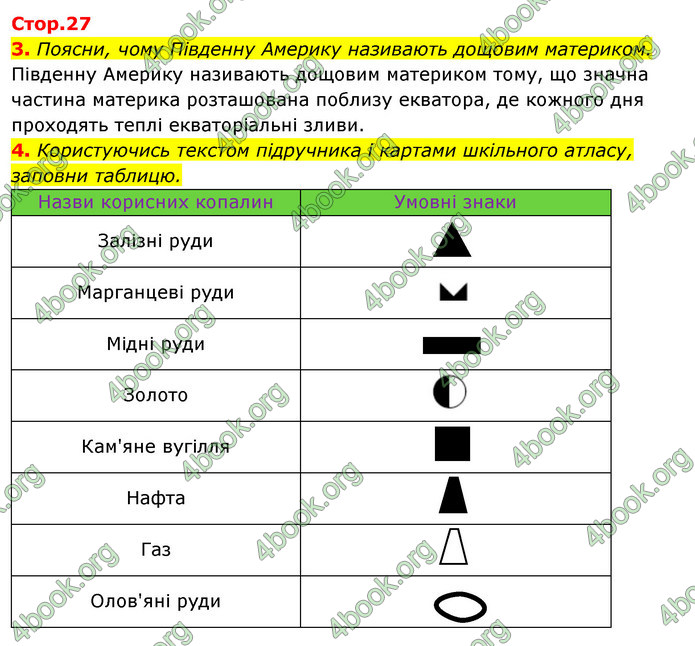 Стор.27

3. Поясни, чому Південну Америку називають дощовим материком.

Південну Америку називають дощовим материком тому, що значна частина материка розташована поблизу екватора, де кожного дня проходять теплі екваторіальні зливи.

4. Користуючись текстом підручника і картами шкільного атласу, заповни таблицю.

| Назви корисних копалин | Умовні знаки |
|---|---|
| Залізні руди | |
| Марганцеві руди | |
| Мідні руди | |
| Золото | |
| Кам'яне вугілля | |
| Нафта | |
| Газ | |
| Олов'яні руди | |

4book.org